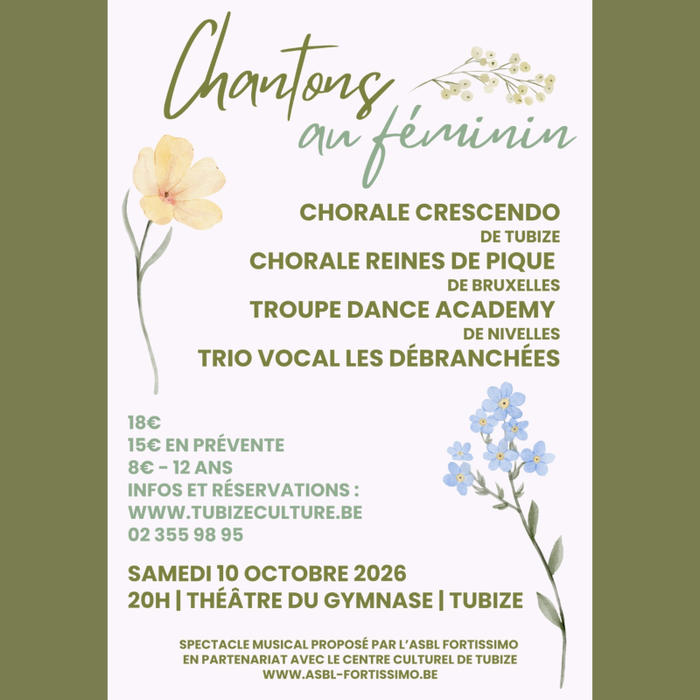 Chantons
au féminin

CHORALE CRESCENDO
DE TUBIZE
CHORALE REINES DE PIQUE
DE BRUXELLES
TROUPE DANCE ACADEMY
DE NIVELLES
TRIO VOCAL LES DÉBRANCHÉES

18€
15€ EN PRÉVENTE
8€ - 12 ANS
INFOS ET RÉSERVATIONS :
WWW.TUBIZECULTURE.BE
02 355 98 95

SAMEDI 10 OCTOBRE 2026
20H | THÉÂTRE DU GYMNASE | TUBIZE

SPECTACLE MUSICAL PROPOSÉ PAR L'ASBL FORTISSIMO
EN PARTENARIAT AVEC LE CENTRE CULTUREL DE TUBIZE
WWW.ASBL-FORTISSIMO.BE